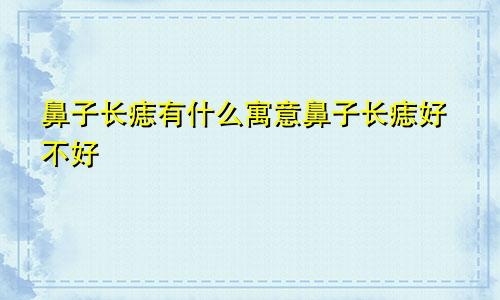 鼻子长痣有什么寓意鼻子长痣好不好